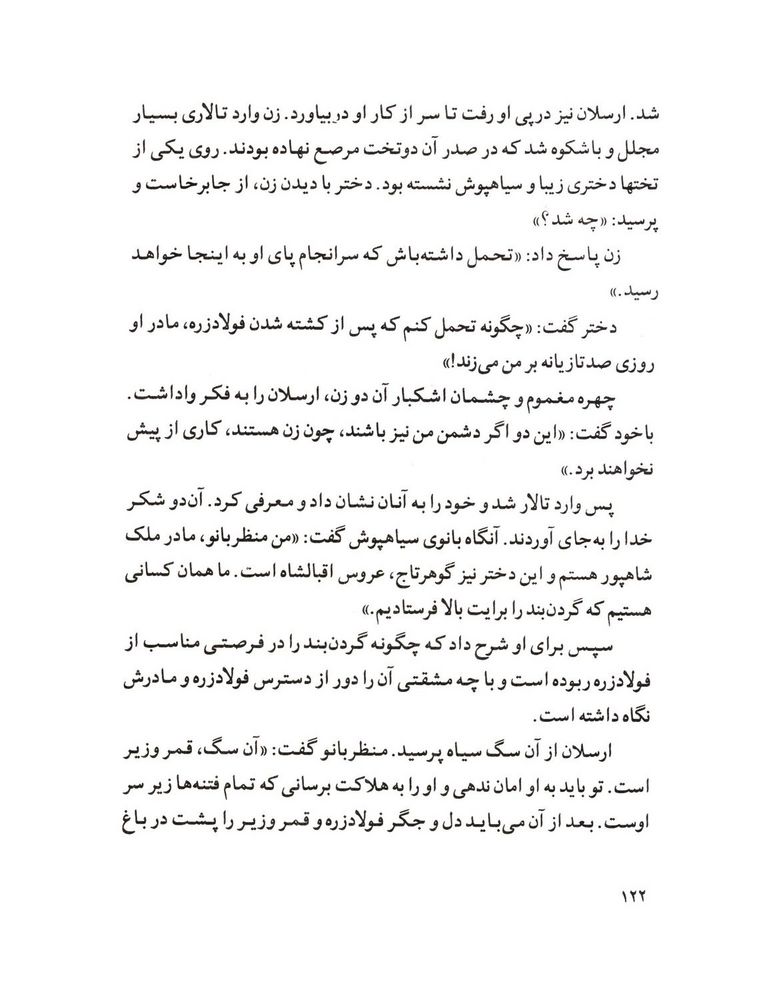 شد. ارسلان نیز درپی او رفت تا سر از کار او دربیاورد. زن وارد تالاری بسیار مجلل و باشکوه شد که در صدر آن دوتخت مرصع نهاده بودند. روی یکی از تختها دختری زیبا و سیاهپوش نشسته بود. دختر با دیدن زن، از جابرخاست و پرسید: «چه شد؟»

زن پاسخ داد: «تحمل داشته‌باش که سرانجام پای او به اینجا خواهد رسید.»

دختر گفت: «چگونه تحمل کنم که پس از کشته شدن فولادزره، مادر او روزی صدتازیانه بر من می‌زند!»

چهره مغموم و چشمان اشکبار آن دو زن، ارسلان را به فکر واداشت. باخود گفت: «این دو اگر دشمن من نیز باشند، چون زن هستند، کاری از پیش نخواهند برد.»

پس وارد تالار شد و خود را به آنان نشان داد و معرفی کرد. آن‌دو شکر خدا را به‌جای آوردند. آنگاه بانوی سیاهپوش گفت: «من منظربانو، مادر ملک شاهپور هستم و این دختر نیز گوهرتاج، عروس اقبالشاه است. ما همان کسانی هستیم که گردن‌بند را برایت بالا فرستادیم.»

سپس برای او شرح داد که چگونه گردن‌بند را در فرصتی مناسب از فولادزره ربوده است و با چه مشقتی آن را دور از دسترس فولادزره و مادرش نگاه داشته است.

ارسلان از آن سگ سیاه پرسید. منظربانو گفت: «آن سگ، قمر وزیر است. تو باید به او امان ندهی و او را به هلاکت برسانی که تمام فتنه‌ها زیر سر اوست. بعد از آن می‌باید دل و جگر فولادزره و قمر وزیر را پشت در باغ

۱۲۲